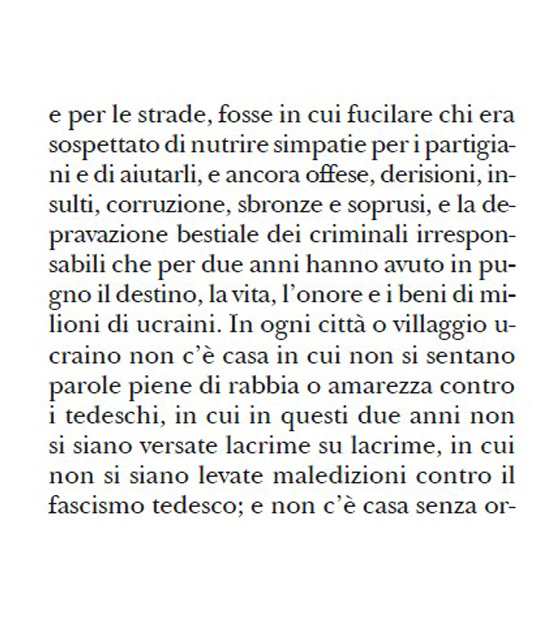 e per le strade, fosse in cui fucilare chi era sospettato di nutrire simpatie per i partigiani e di aiutarli, e ancora offese, derisioni, insulti, corruzione, sbronze e soprusi, e la depravazione bestiale dei criminali irresponsabili che per due anni hanno avuto in pugno il destino, la vita, l'onore e i beni di milioni di ucraini. In ogni città o villaggio ucraino non c'è casa in cui non si sentano parole piene di rabbia o amarezza contro i tedeschi, in cui in questi due anni non si siano versate lacrime su lacrime, in cui non si siano levate maledizioni contro il fascismo tedesco; e non c'è casa senza or-